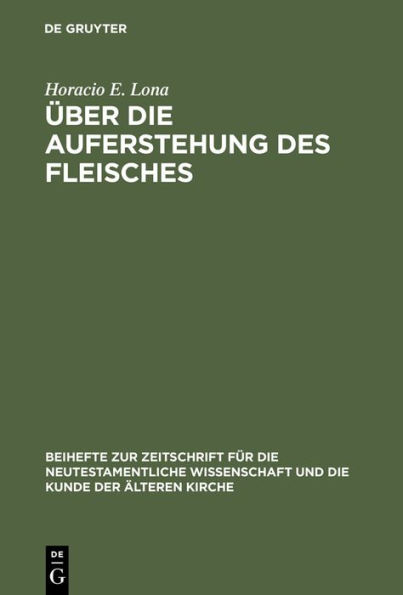 DE GRUYTER

Horacio E. Lona

ÜBER DIE AUFERSTEHUNG DES FLEISCHES

BEIHEFTE ZUR ZEITSCHRIFT FÜR DIE NEUTESTAMENTLICHE WISSENSCHAFT UND DIE KUNDE DER ÄLTEREN KIRCHE

DE
G